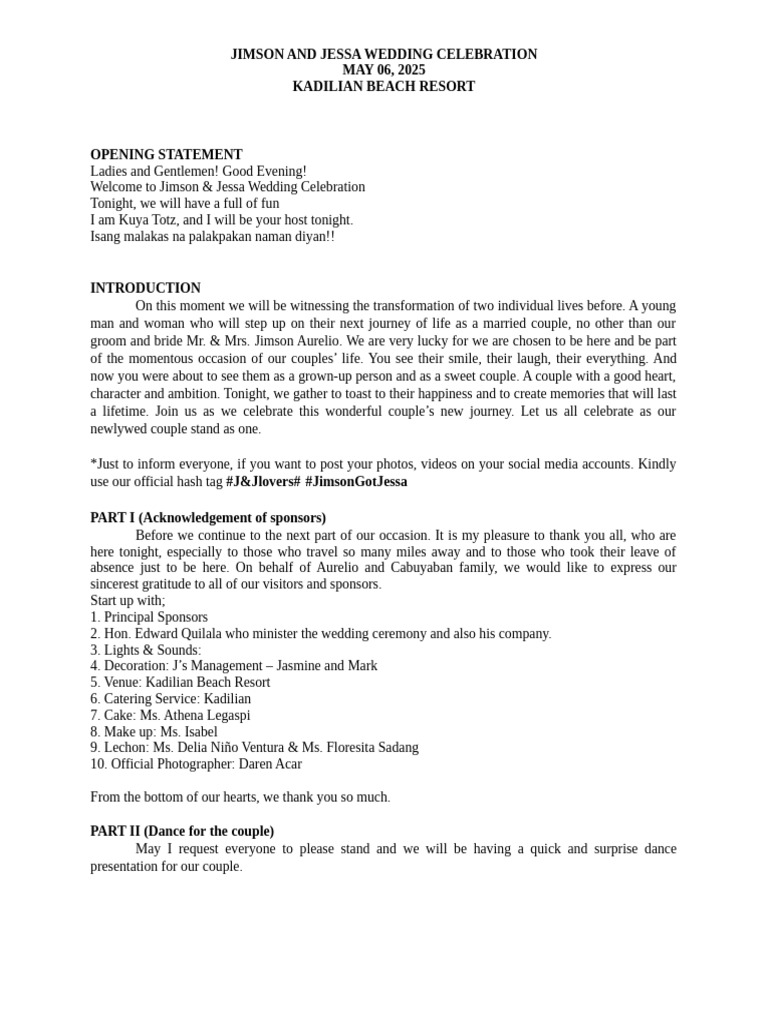 JIMSON AND JESSA WEDDING CELEBRATION
MAY 06, 2025
KADILIAN BEACH RESORT

OPENING STATEMENT
Ladies and Gentlemen! Good Evening!
Welcome to Jimson & Jessa Wedding Celebration
Tonight, we will have a full of fun
I am Kuya Totz, and I will be your host tonight.
Isang malakas na palakpakan naman diyan!!

INTRODUCTION
On this moment we will be witnessing the transformation of two individual lives before. A young man and woman who will step up on their next journey of life as a married couple, no other than our groom and bride Mr. & Mrs. Jimson Aurelio. We are very lucky for we are chosen to be here and be part of the momentous occasion of our couples' life. You see their smile, their laugh, their everything. And now you were about to see them as a grown-up person and as a sweet couple. A couple with a good heart, character and ambition. Tonight, we gather to toast to their happiness and to create memories that will last a lifetime. Join us as we celebrate this wonderful couple's new journey. Let us all celebrate as our newlywed couple stand as one.

*Just to inform everyone, if you want to post your photos, videos on your social media accounts. Kindly use our official hash tag #J&Jlovers# #JimsonGotJessa

PART I (Acknowledgement of sponsors)
Before we continue to the next part of our occasion. It is my pleasure to thank you all, who are here tonight, especially to those who travel so many miles away and to those who took their leave of absence just to be here. On behalf of Aurelio and Cabuyaban family, we would like to express our sincerest gratitude to all of our visitors and sponsors.
Start up with;
1. Principal Sponsors
2. Hon. Edward Quilala who minister the wedding ceremony and also his company.
3. Lights & Sounds:
4. Decoration: J's Management – Jasmine and Mark
5. Venue: Kadilian Beach Resort
6. Catering Service: Kadilian
7. Cake: Ms. Athena Legaspi
8. Make up: Ms. Isabel
9. Lechon: Ms. Delia Niño Ventura & Ms. Floresita Sadang
10. Official Photographer: Daren Acar

From the bottom of our hearts, we thank you so much.

PART II (Dance for the couple)
May I request everyone to please stand and we will be having a quick and surprise dance presentation for our couple.